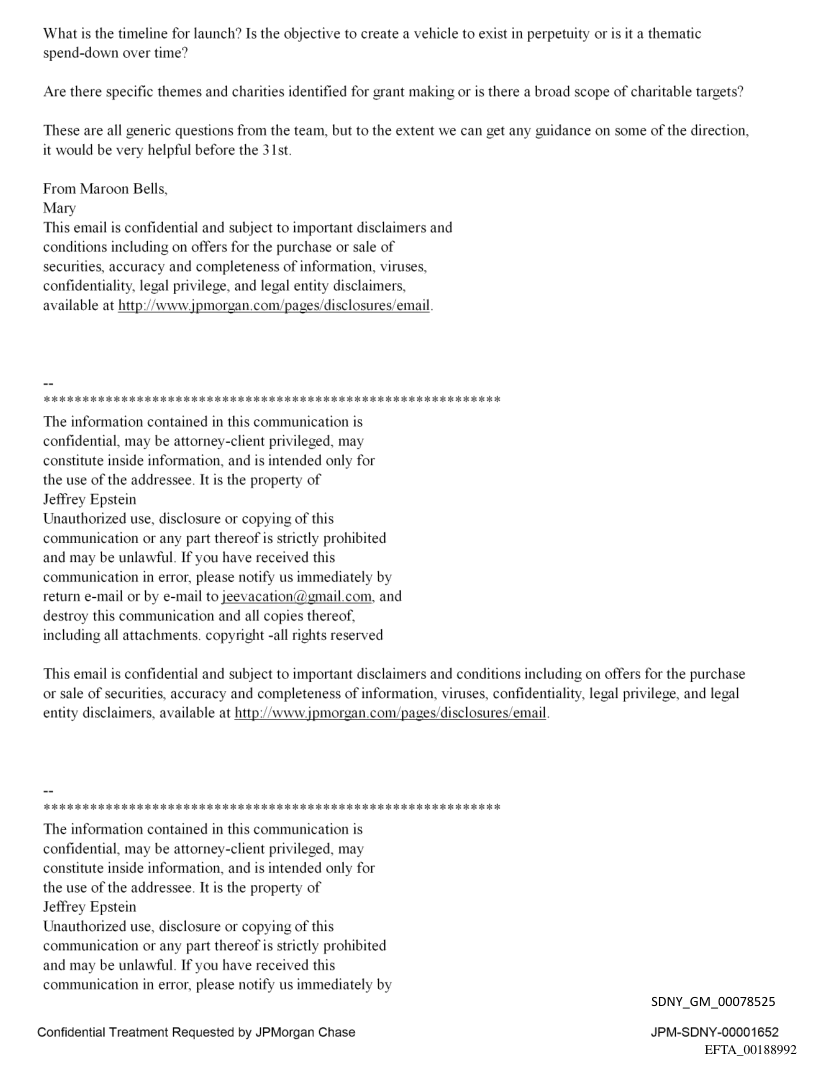 What is the timeline for launch? Is the objective to create a vehicle to exist in perpetuity or is it a thematic spend-down over time?

Are there specific themes and charities identified for grant making or is there a broad scope of charitable targets?

These are all generic questions from the team, but to the extent we can get any guidance on some of the direction, it would be very helpful before the 31st.

From Maroon Bells,
Mary
This email is confidential and subject to important disclaimers and conditions including on offers for the purchase or sale of securities, accuracy and completeness of information, viruses, confidentiality, legal privilege, and legal entity disclaimers, available at http://www.jpmorgan.com/pages/disclosures/email.

--
************************************************************
The information contained in this communication is confidential, may be attorney-client privileged, may constitute inside information, and is intended only for the use of the addressee. It is the property of
Jeffrey Epstein
Unauthorized use, disclosure or copying of this communication or any part thereof is strictly prohibited and may be unlawful. If you have received this communication in error, please notify us immediately by return e-mail or by e-mail to jeevacation@gmail.com, and destroy this communication and all copies thereof, including all attachments. copyright -all rights reserved

This email is confidential and subject to important disclaimers and conditions including on offers for the purchase or sale of securities, accuracy and completeness of information, viruses, confidentiality, legal privilege, and legal entity disclaimers, available at http://www.jpmorgan.com/pages/disclosures/email.

--
************************************************************
The information contained in this communication is confidential, may be attorney-client privileged, may constitute inside information, and is intended only for the use of the addressee. It is the property of
Jeffrey Epstein
Unauthorized use, disclosure or copying of this communication or any part thereof is strictly prohibited and may be unlawful. If you have received this communication in error, please notify us immediately by

SDNY_GM_00078525

Confidential Treatment Requested by JPMorgan Chase

JPM-SDNY-00001652
EFTA_00188992